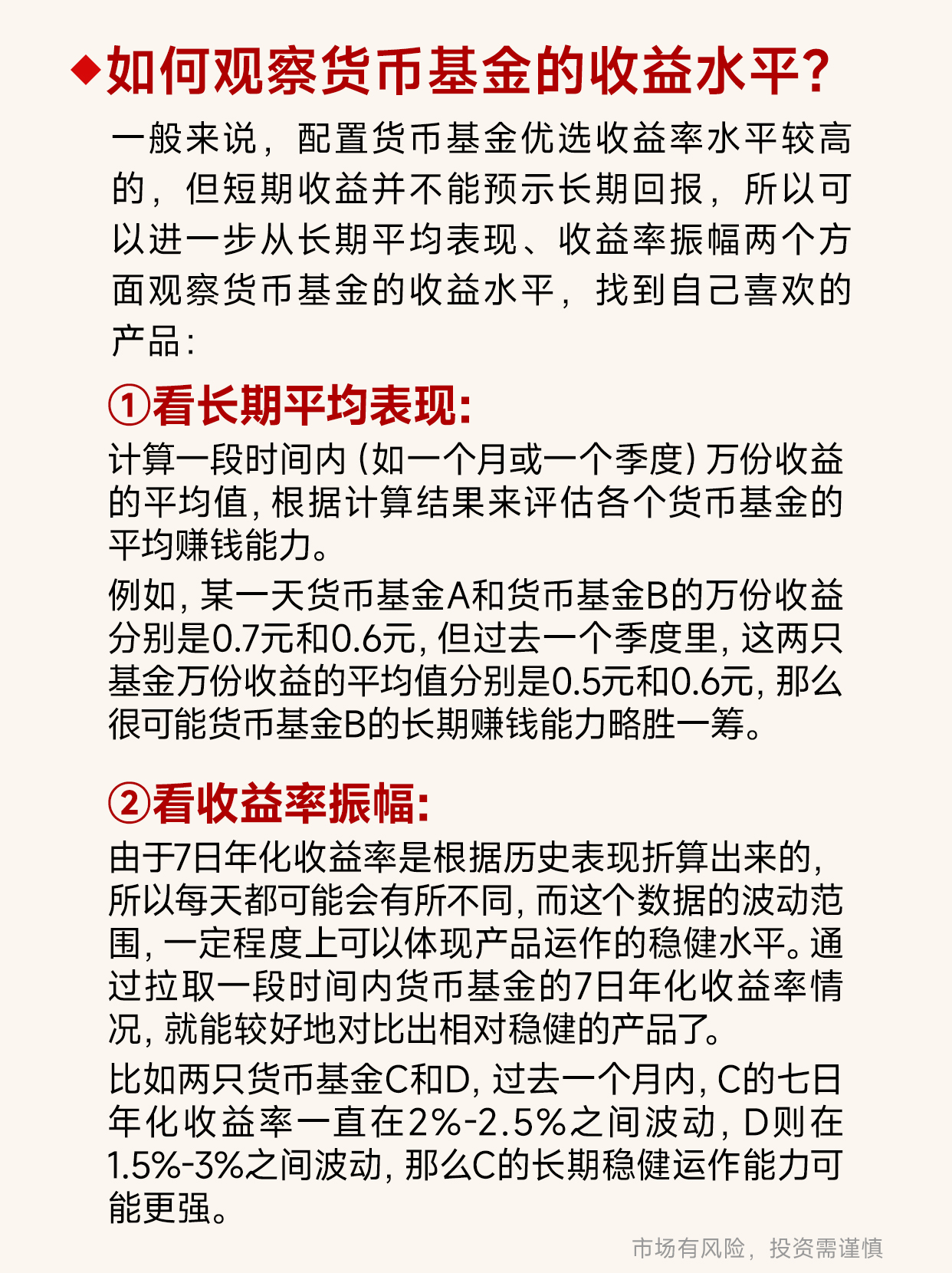 ◆如何观察货币基金的收益水平?

一般来说，配置货币基金优选收益率水平较高的，但短期收益并不能预示长期回报，所以可以进一步从长期平均表现、收益率振幅两个方面观察货币基金的收益水平，找到自己喜欢的产品:

①看长期平均表现:

计算一段时间内(如一个月或一个季度)万份收益的平均值，根据计算结果来评估各个货币基金的平均赚钱能力。

例如，某一天货币基金A和货币基金B的万份收益分别是0.7元和0.6元，但过去一个季度里，这两只基金万份收益的平均值分别是0.5元和0.6元，那么很可能货币基金B的长期赚钱能力略胜一筹。

②看收益率振幅:

由于7日年化收益率是根据历史表现折算出来的，所以每天都可能会有所不同，而这个数据的波动范围，一定程度上可以体现产品运作的稳健水平。通过拉取一段时间内货币基金的7日年化收益率情况，就能较好地对比出相对稳健的产品了。

比如两只货币基金C和D，过去一个月内，C的七日年化收益率一直在2%-2.5%之间波动，D则在1.5%-3%之间波动，那么C的长期稳健运作能力可能更强。

市场有风险，投资需谨慎